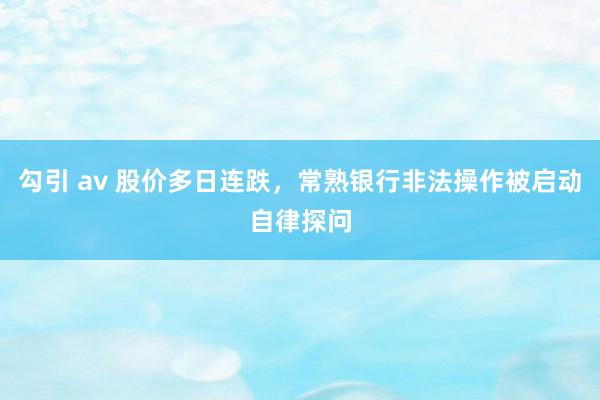 勾引 av 股价多日连跌，常熟银行非法操作被启动自律探问